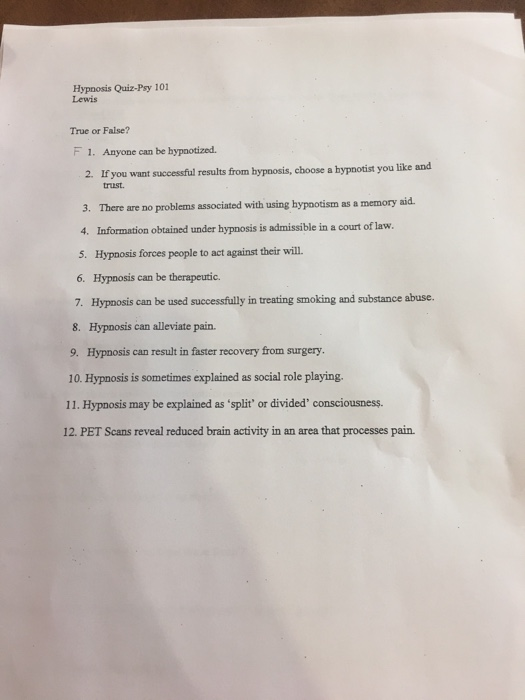 Hypnosis Quiz-Psy 101
Lewis

True or False?

F 1. Anyone can be hypnotized.

2. If you want successful results from hypnosis, choose a hypnotist you like and trust.

3. There are no problems associated with using hypnotism as a memory aid.

4. Information obtained under hypnosis is admissible in a court of law.

5. Hypnosis forces people to act against their will.

6. Hypnosis can be therapeutic.

7. Hypnosis can be used successfully in treating smoking and substance abuse.

8. Hypnosis can alleviate pain.

9. Hypnosis can result in faster recovery from surgery.

10. Hypnosis is sometimes explained as social role playing.

11. Hypnosis may be explained as 'split' or divided' consciousness.

12. PET Scans reveal reduced brain activity in an area that processes pain.